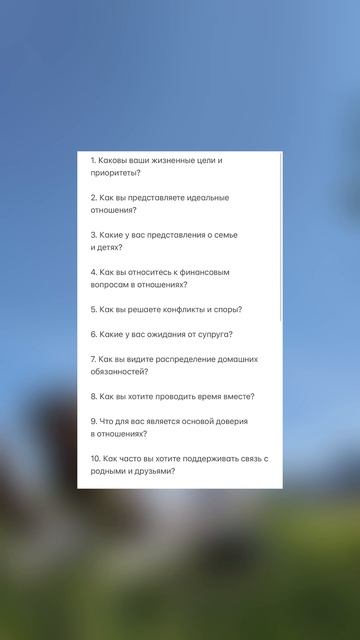 1. Каковы ваши жизненные цели и приоритеты?

2. Как вы представляете идеальные отношения?

3. Какие у вас представления о семье и детях?

4. Как вы относитесь к финансовым вопросам в отношениях?

5. Как вы решаете конфликты и споры?

6. Какие у вас ожидания от супруга?

7. Как вы видите распределение домашних обязанностей?

8. Как вы хотите проводить время вместе?

9. Что для вас является основой доверия в отношениях?

10. Как часто вы хотите поддерживать связь с родными и друзьями?